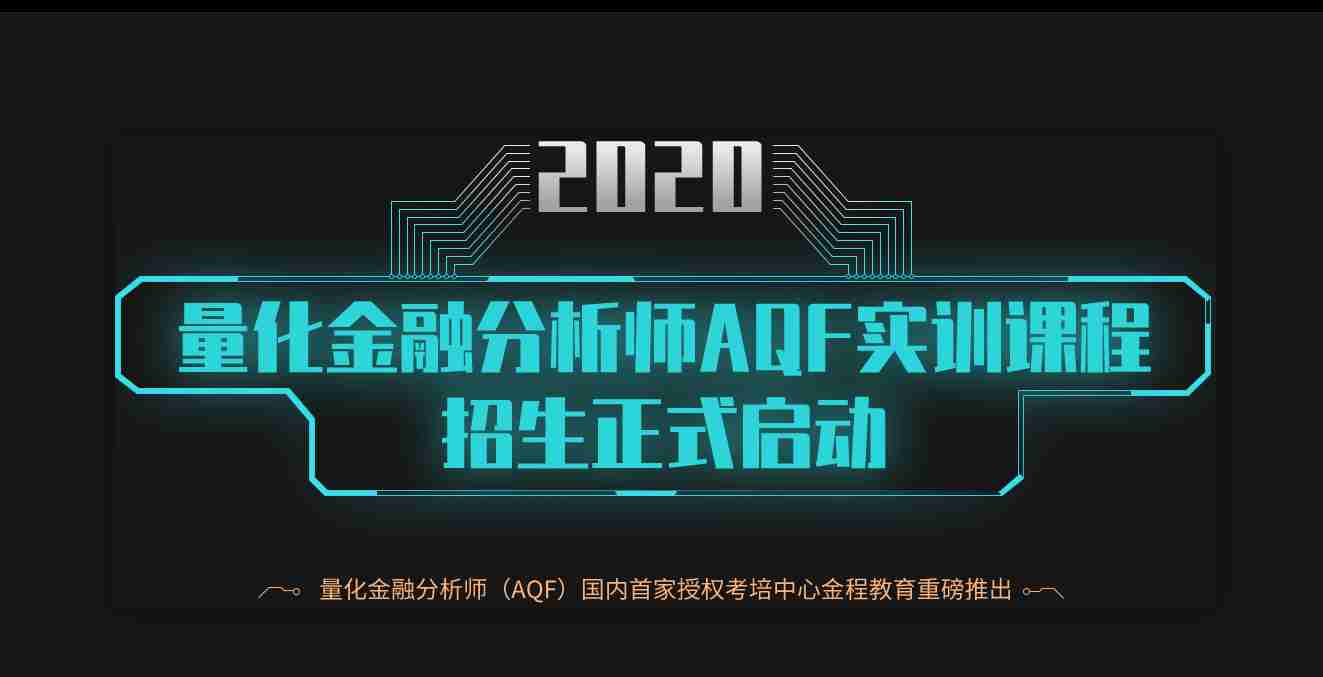 2020

量化金融分析师AQF实训课程
招生正式启动

量化金融分析师（AQF）国内首家授权考培中心金程教育重磅推出